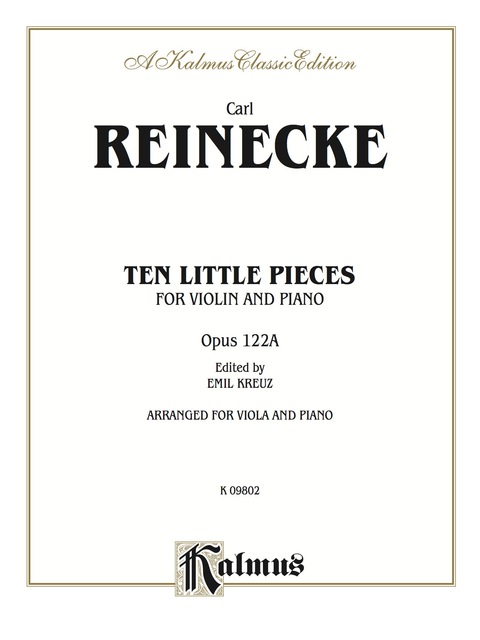 A Kalmus Classic Edition

Carl
REINECKE

TEN LITTLE PIECES
FOR VIOLIN AND PIANO

Opus 122A

Edited by
EMIL KREUZ

ARRANGED FOR VIOLA AND PIANO

K 09802

Kalmus